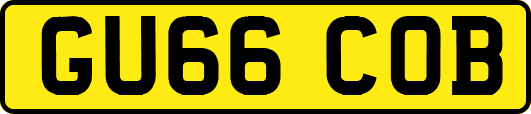 GU66 COB